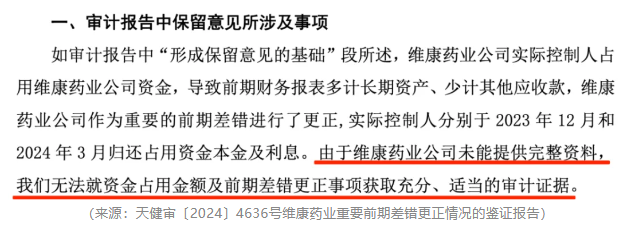 一、审计报告中保留意见所涉及事项

如审计报告中“形成保留意见的基础”段所述，维康药业公司实际控制人占用维康药业公司资金，导致前期财务报表多计长期资产、少计其他应收款，维康药业公司作为重要的前期差错进行了更正，实际控制人分别于 2023 年 12 月和 2024 年 3 月归还占用资金本金及利息。由于维康药业公司未能提供完整资料，我们无法就资金占用金额及前期差错更正事项获取充分、适当的审计证据。

（来源：天健审〔2024〕4636号维康药业重要前期差错更正情况的鉴证报告）